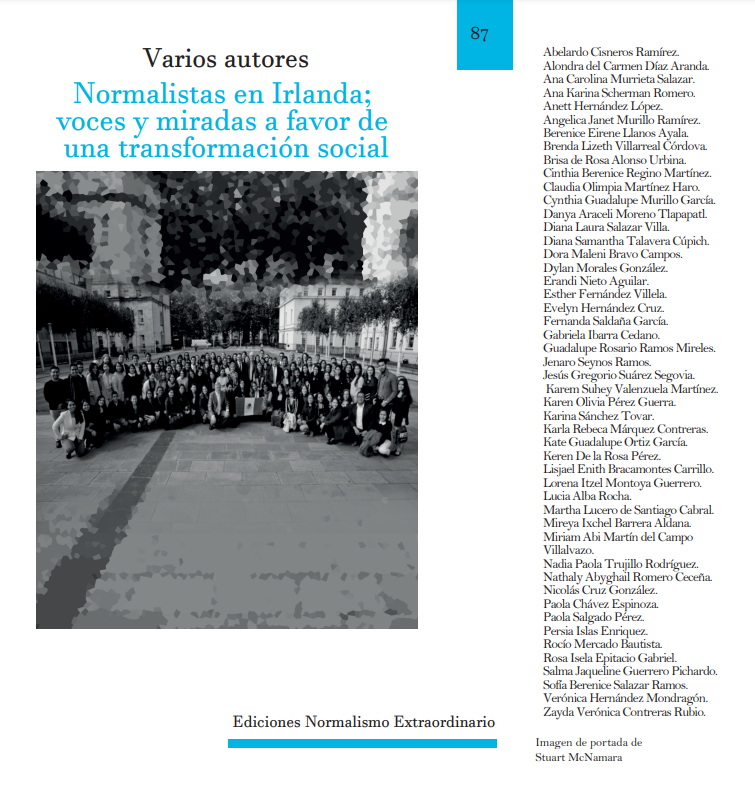 87

Varios autores

Normalistas en Irlanda; voces y miradas a favor de una transformación social

Ediciones Normalismo Extraordinario

Abelardo Cisneros Ramírez.
Alondra del Carmen Díaz Aranda.
Ana Carolina Murrieta Salazar.
Ana Karina Scherman Romero.
Anett Hernández López.
Angelica Janet Murillo Ramírez.
Berenice Eirene Llanos Ayala.
Brenda Lizeth Villarreal Córdova.
Brisa de Rosa Alonso Urbina.
Cinthia Berenice Regino Martínez.
Claudia Olimpia Martínez Haro.
Cynthia Guadalupe Murillo García.
Danya Araceli Moreno Tlapapatl.
Diana Laura Salazar Villa.
Diana Samantha Talavera Cúpich.
Dora Maleni Bravo Campos.
Dylan Morales González.
Erandi Nieto Aguilar.
Esther Fernández Villela.
Evelyn Hernández Cruz.
Fernanda Saldaña García.
Gabriela Ibarra Cedano.
Guadalupe Rosario Ramos Mireles.
Jenaro Seynos Ramos.
Jesús Gregorio Suárez Segovia.
Karem Suhey Valenzuela Martínez.
Karen Olivia Pérez Guerra.
Karina Sánchez Tovar.
Karla Rebeca Márquez Contreras.
Kate Guadalupe Ortiz García.
Keren De la Rosa Pérez.
Lisjael Enith Bracamontes Carrillo.
Lorena Itzel Montoya Guerrero.
Lucia Alba Rocha.
Martha Lucero de Santiago Cabral.
Mireya Ixchel Barrera Aldana.
Miriam Abi Martín del Campo Villalvazo.
Nadia Paola Trujillo Rodríguez.
Nathaly Abyghail Romero Ceceña.
Nicolás Cruz González.
Paola Chávez Espinoza.
Paola Salgado Pérez.
Persia Islas Enriquez.
Rocío Mercado Bautista.
Rosa Isela Epitacio Gabriel.
Salma Jaqueline Guerrero Pichardo.
Sofía Berenice Salazar Ramos.
Verónica Hernández Mondragón.
Zayda Verónica Contreras Rubio.

Imagen de portada de Stuart McNamara